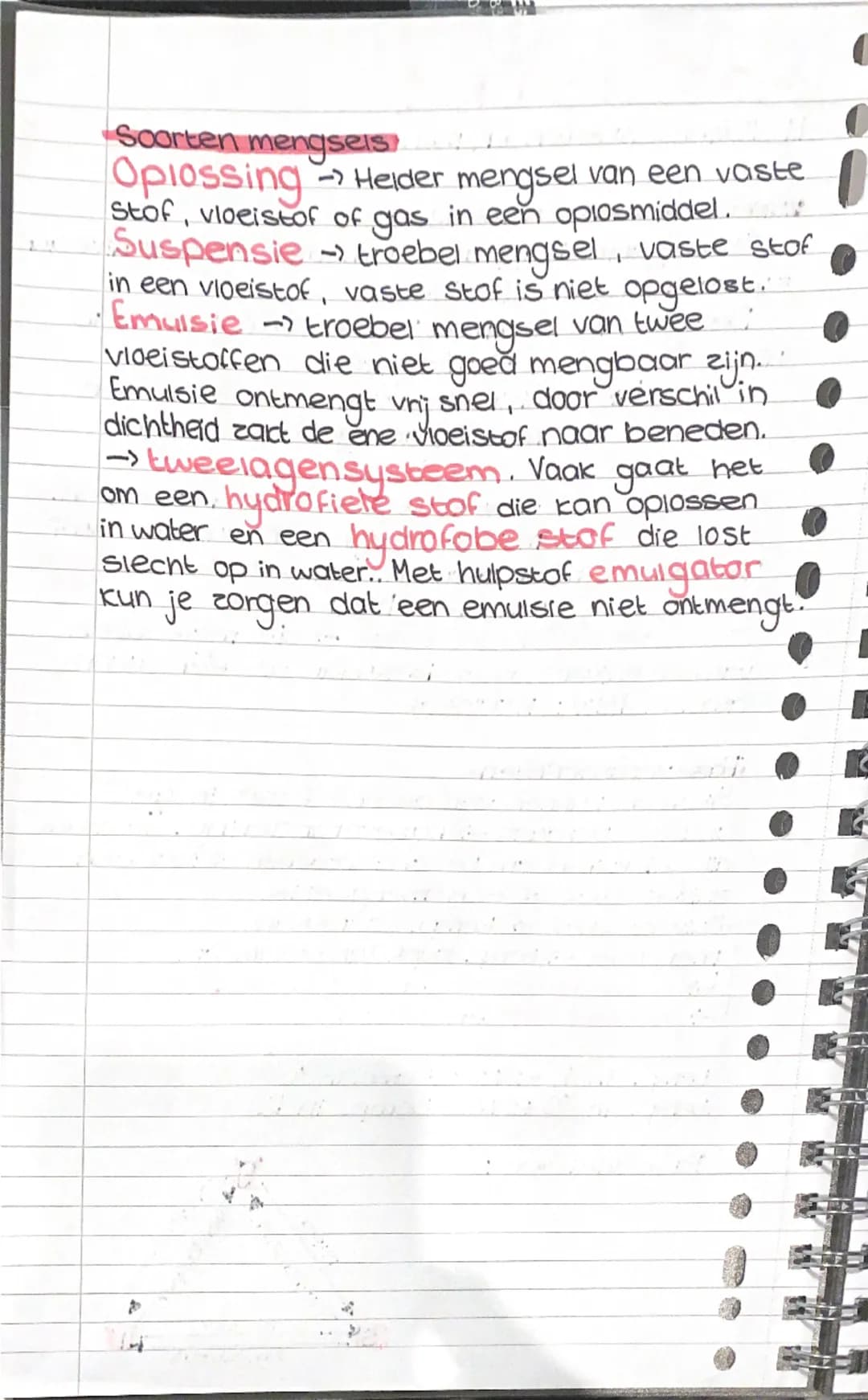 Soorten mengsels:
Oplossing → Helder mengsel van een vaste stof, vloeistof of gas in een oplosmiddel.
Suspensie → troebel mengsel, vaste stof in een vloeistof, vaste stof is niet opgelost.
Emulsie → troebel mengsel van twee vloeistoffen die niet goed mengbaar zijn. Emulsie ontmengt vrij snel, door verschil in dichtheid zakt de ene vloeistof naar beneden. → tweelagensysteem. Vaak gaat het om een hydrofiele stof die kan oplossen in water en een hydrofobe stof die lost slecht op in water. Met hulpstof emulgator kun je zorgen dat een emulsie niet ontmengt.